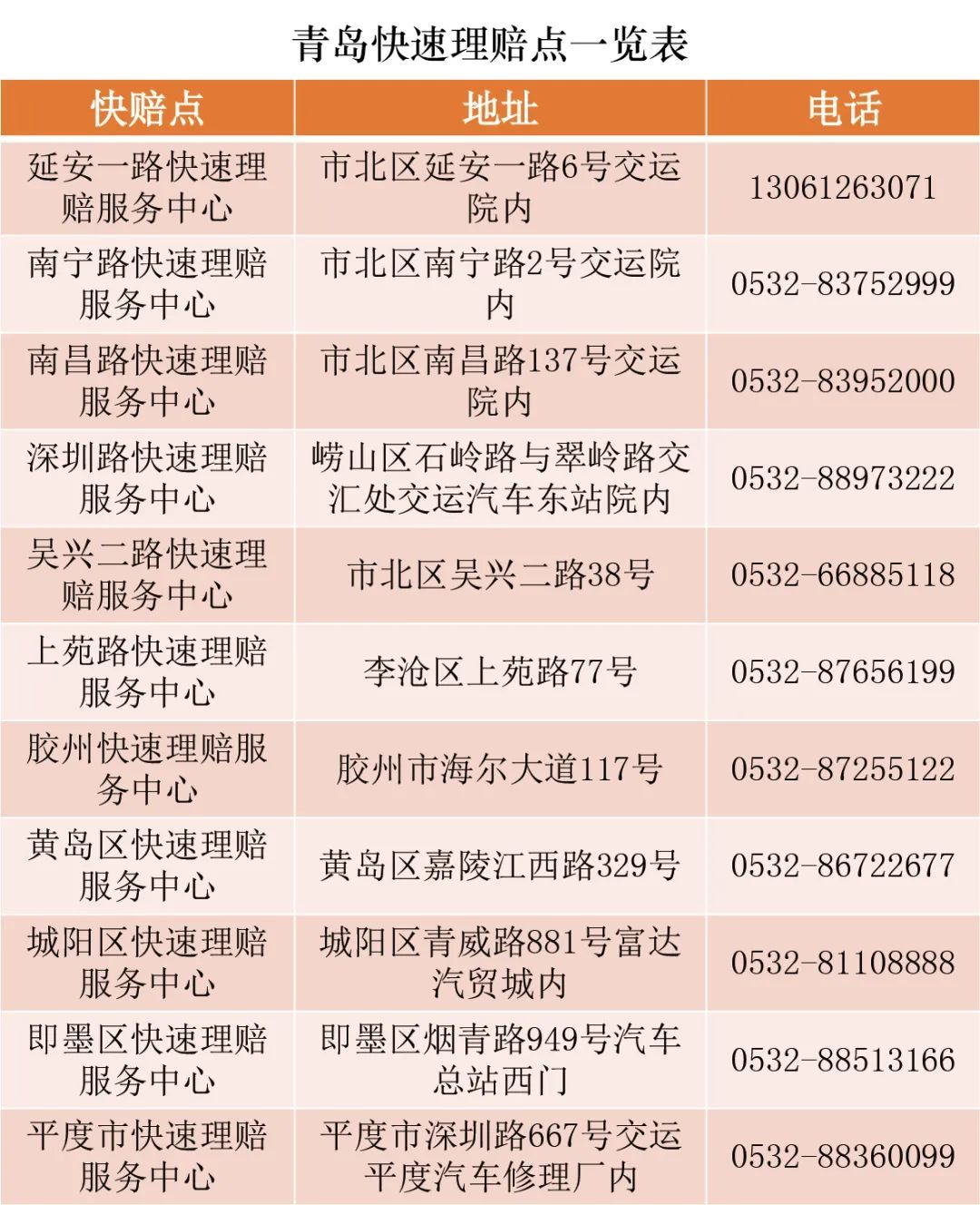 青岛快速理赔点一览表

| 快赔点 | 地址 | 电话 |
|---|---|---|
| 延安一路快速理赔服务中心 | 市北区延安一路6号交运院内 | 13061263071 |
| 南宁路快速理赔服务中心 | 市北区南宁路2号交运院内 | 0532-83752999 |
| 南昌路快速理赔服务中心 | 市北区南昌路137号交运院内 | 0532-83952000 |
| 深圳路快速理赔服务中心 | 崂山区石岭路与翠岭路交汇处交运汽车东站院内 | 0532-88973222 |
| 吴兴二路快速理赔服务中心 | 市北区吴兴二路38号 | 0532-66885118 |
| 上苑路快速理赔服务中心 | 李沧区上苑路77号 | 0532-87656199 |
| 胶州快速理赔服务中心 | 胶州市海尔大道117号 | 0532-87255122 |
| 黄岛区快速理赔服务中心 | 黄岛区嘉陵江西路329号 | 0532-86722677 |
| 城阳区快速理赔服务中心 | 城阳区青威路881号富达汽贸城内 | 0532-81108888 |
| 即墨区快速理赔服务中心 | 即墨区烟青路949号汽车总站西门 | 0532-88513166 |
| 平度市快速理赔服务中心 | 平度市深圳路667号交运平度汽车修理厂内 | 0532-88360099 |